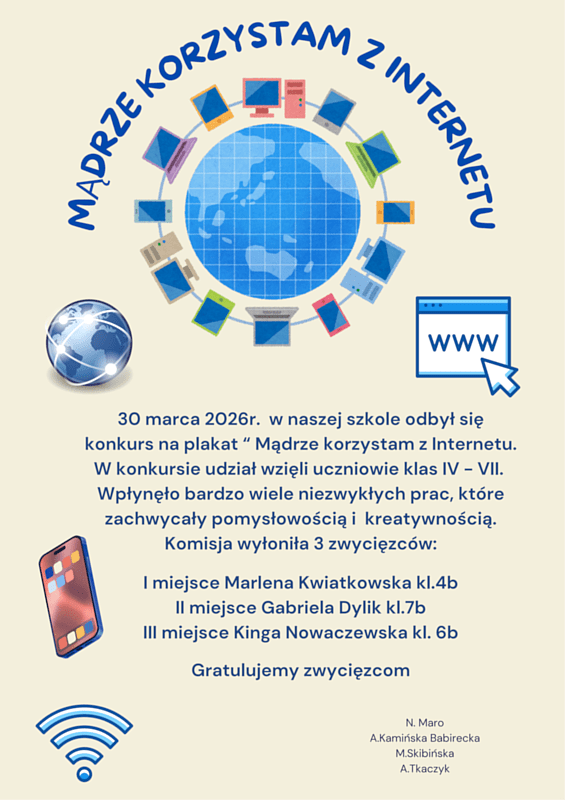 MĄDRZE KORZYSTAM Z INTERNETU

WWW

30 marca 2026r. w naszej szkole odbył się konkurs na plakat “ Mądrze korzystam z Internetu. W konkursie udział wzięli uczniowie klas IV - VII. Wpłynęło bardzo wiele niezwykłych prac, które zachwycały pomysłowością i kreatywnością. Komisja wyłoniła 3 zwycięzców:

I miejsce Marlena Kwiatkowska kl.4b
II miejsce Gabriela Dylik kl.7b
III miejsce Kinga Nowaczewska kl. 6b

Gratulujemy zwycięzcom

N. Maro
A.Kamińska Babirecka
M.Skibińska
A.Tkaczyk